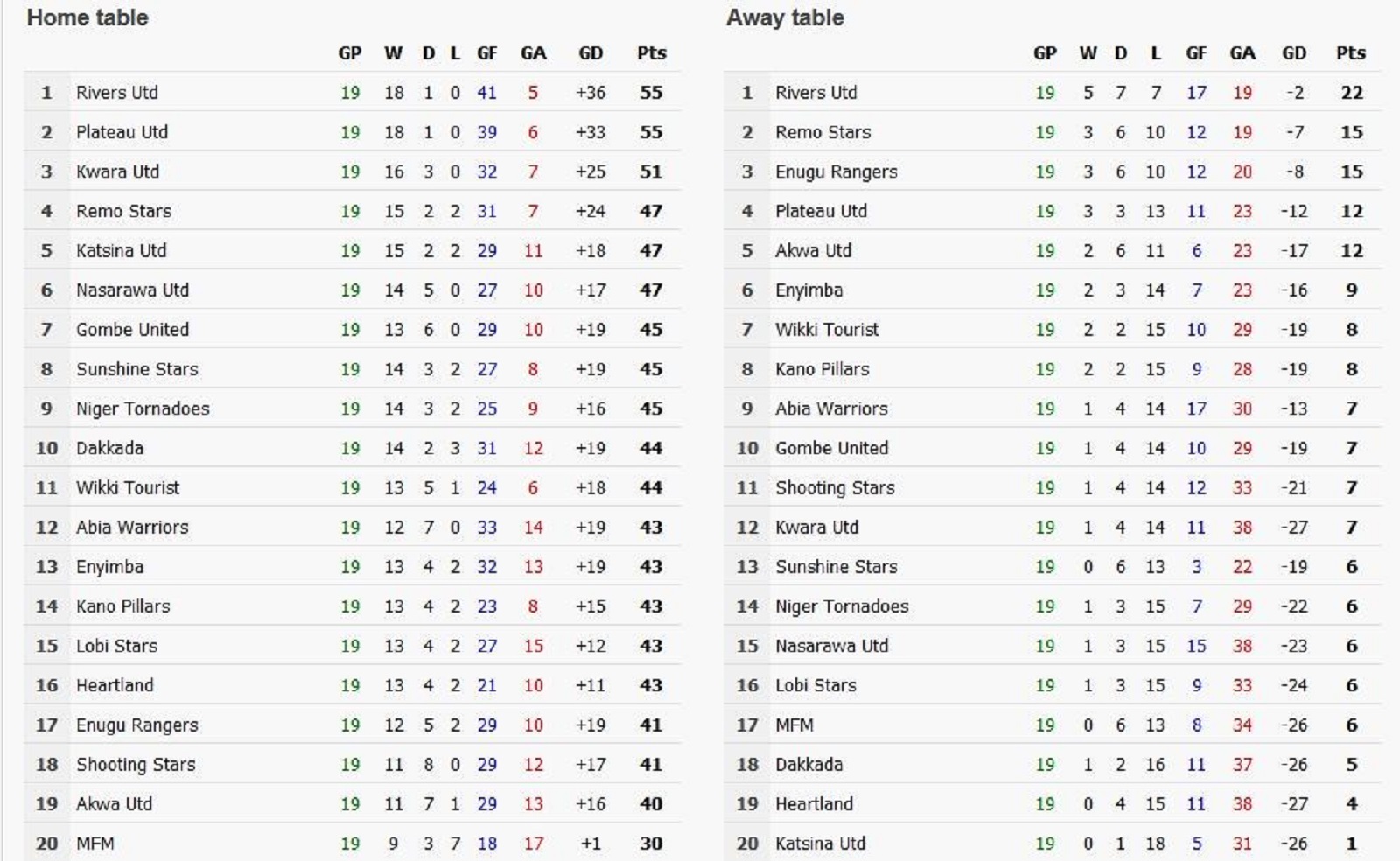 Home table

| | | GP | W | D | L | GF | GA | GD | Pts |
|---|---|---|---|---|---|---|---|---|---|
| 1 | Rivers Utd | 19 | 18 | 1 | 0 | 41 | 5 | +36 | 55 |
| 2 | Plateau Utd | 19 | 18 | 1 | 0 | 39 | 6 | +33 | 55 |
| 3 | Kwara Utd | 19 | 16 | 3 | 0 | 32 | 7 | +25 | 51 |
| 4 | Remo Stars | 19 | 15 | 2 | 2 | 31 | 7 | +24 | 47 |
| 5 | Katsina Utd | 19 | 15 | 2 | 2 | 29 | 11 | +18 | 47 |
| 6 | Nasarawa Utd | 19 | 14 | 5 | 0 | 27 | 10 | +17 | 47 |
| 7 | Gombe United | 19 | 13 | 6 | 0 | 29 | 10 | +19 | 45 |
| 8 | Sunshine Stars | 19 | 14 | 3 | 2 | 27 | 8 | +19 | 45 |
| 9 | Niger Tornadoes | 19 | 14 | 3 | 2 | 25 | 9 | +16 | 45 |
| 10 | Dakkada | 19 | 14 | 2 | 3 | 31 | 12 | +19 | 44 |
| 11 | Wikki Tourist | 19 | 13 | 5 | 1 | 24 | 6 | +18 | 44 |
| 12 | Abia Warriors | 19 | 12 | 7 | 0 | 33 | 14 | +19 | 43 |
| 13 | Enyimba | 19 | 13 | 4 | 2 | 32 | 13 | +19 | 43 |
| 14 | Kano Pillars | 19 | 13 | 4 | 2 | 23 | 8 | +15 | 43 |
| 15 | Lobi Stars | 19 | 13 | 4 | 2 | 27 | 15 | +12 | 43 |
| 16 | Heartland | 19 | 13 | 4 | 2 | 21 | 10 | +11 | 43 |
| 17 | Enugu Rangers | 19 | 12 | 5 | 2 | 29 | 10 | +19 | 41 |
| 18 | Shooting Stars | 19 | 11 | 8 | 0 | 29 | 12 | +17 | 41 |
| 19 | Akwa Utd | 19 | 11 | 7 | 1 | 29 | 13 | +16 | 40 |
| 20 | MFM | 19 | 9 | 3 | 7 | 18 | 17 | +1 | 30 |

Away table

| | | GP | W | D | L | GF | GA | GD | Pts |
|---|---|---|---|---|---|---|---|---|---|
| 1 | Rivers Utd | 19 | 5 | 7 | 7 | 17 | 19 | -2 | 22 |
| 2 | Remo Stars | 19 | 3 | 6 | 10 | 12 | 19 | -7 | 15 |
| 3 | Enugu Rangers | 19 | 3 | 6 | 10 | 12 | 20 | -8 | 15 |
| 4 | Plateau Utd | 19 | 3 | 3 | 13 | 11 | 23 | -12 | 12 |
| 5 | Akwa Utd | 19 | 2 | 6 | 11 | 6 | 23 | -17 | 12 |
| 6 | Enyimba | 19 | 2 | 3 | 14 | 7 | 23 | -16 | 9 |
| 7 | Wikki Tourist | 19 | 2 | 2 | 15 | 10 | 29 | -19 | 8 |
| 8 | Kano Pillars | 19 | 2 | 2 | 15 | 9 | 28 | -19 | 8 |
| 9 | Abia Warriors | 19 | 1 | 4 | 14 | 17 | 30 | -13 | 7 |
| 10 | Gombe United | 19 | 1 | 4 | 14 | 10 | 29 | -19 | 7 |
| 11 | Shooting Stars | 19 | 1 | 4 | 14 | 12 | 33 | -21 | 7 |
| 12 | Kwara Utd | 19 | 1 | 4 | 14 | 11 | 38 | -27 | 7 |
| 13 | Sunshine Stars | 19 | 0 | 6 | 13 | 3 | 22 | -19 | 6 |
| 14 | Niger Tornadoes | 19 | 1 | 3 | 15 | 7 | 29 | -22 | 6 |
| 15 | Nasarawa Utd | 19 | 1 | 3 | 15 | 15 | 38 | -23 | 6 |
| 16 | Lobi Stars | 19 | 1 | 3 | 15 | 9 | 33 | -24 | 6 |
| 17 | MFM | 19 | 0 | 6 | 13 | 8 | 34 | -26 | 6 |
| 18 | Dakkada | 19 | 1 | 2 | 16 | 11 | 37 | -26 | 5 |
| 19 | Heartland | 19 | 0 | 4 | 15 | 11 | 38 | -27 | 4 |
| 20 | Katsina Utd | 19 | 0 | 1 | 18 | 5 | 31 | -26 | 1 |